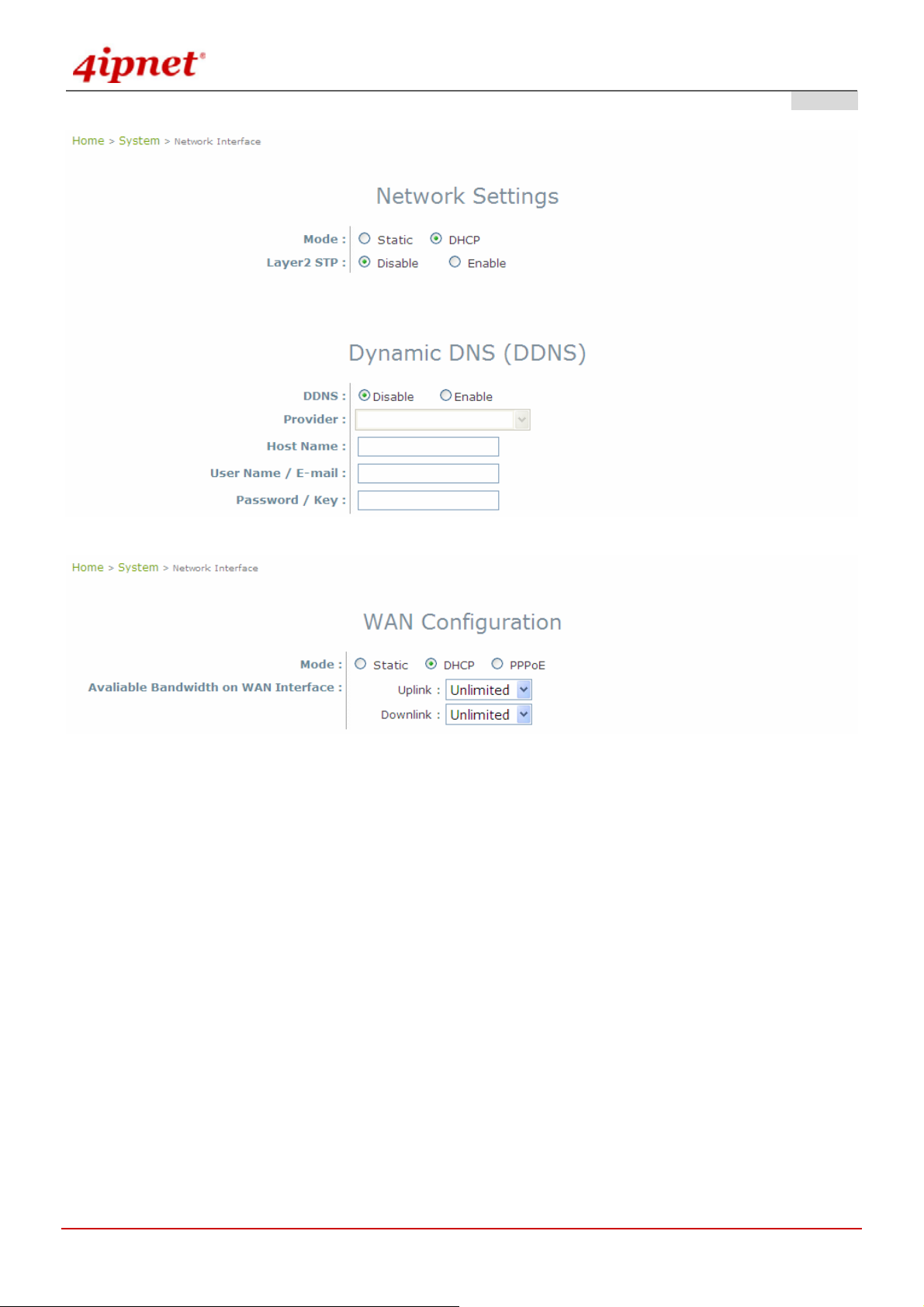 4ipnet®

Home > System > Network Interface

Network Settings

Mode : Static DHCP
Layer2 STP : Disable Enable

Dynamic DNS (DDNS)

DDNS : Disable Enable
Provider :
Host Name :
User Name / E-mail :
Password / Key :

Home > System > Network Interface

WAN Configuration

Mode : Static DHCP PPPoE
Avaliable Bandwidth on WAN Interface : Uplink : Unlimited
Downlink : Unlimited